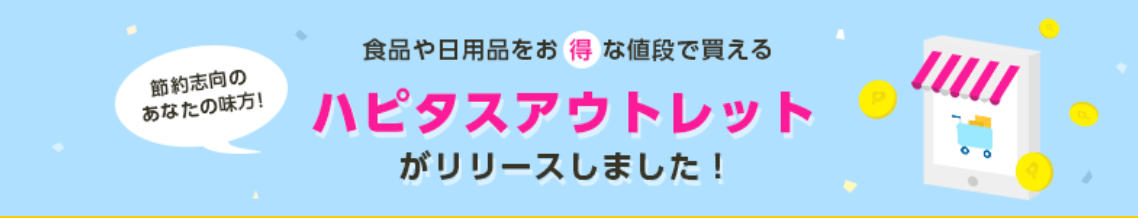 節約志向の
あなたの味方!

食品や日用品をお得な値段で買える
ハピタスアウトレット
がリリースしました！